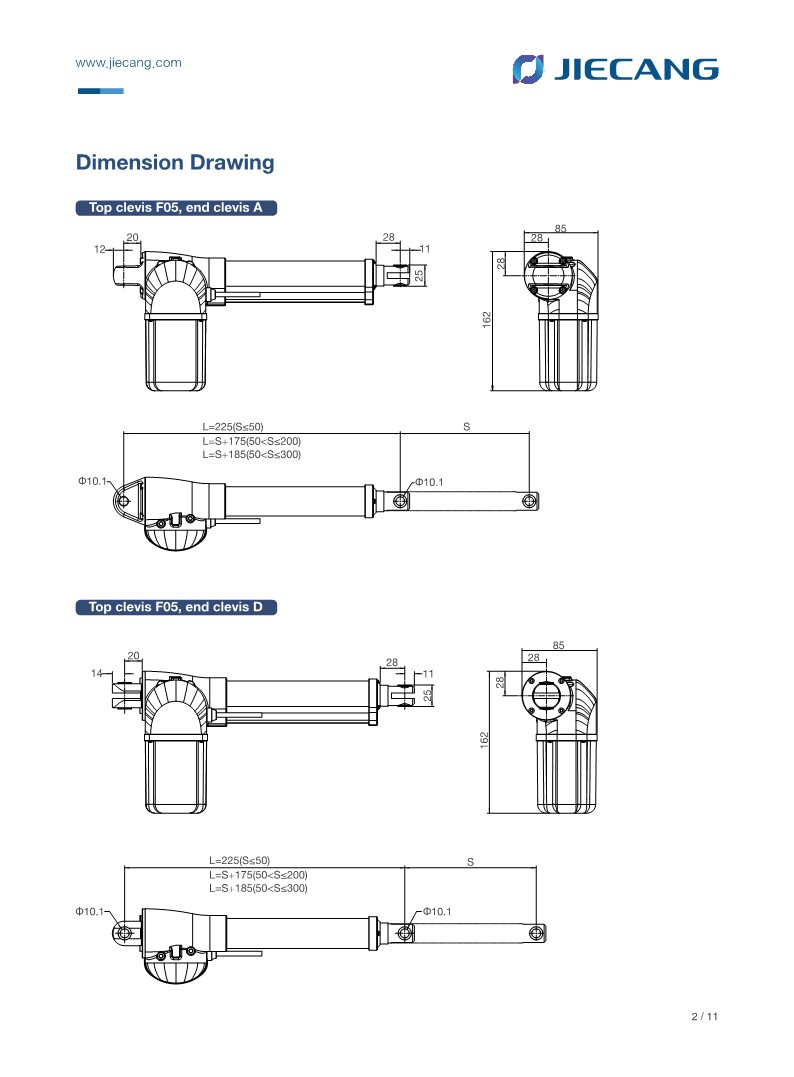 www.jiecang.com

JIECANG

Dimension Drawing

Top clevis F05, end clevis A

12
20
28
11
25
85
28
28
162

L=225(S≤50)
L=S+175(50<S≤200)
L=S+185(50<S≤300)
S
Φ10.1
Φ10.1

Top clevis F05, end clevis D

14
20
28
11
25
85
28
28
162

L=225(S≤50)
L=S+175(50<S≤200)
L=S+185(50<S≤300)
S
Φ10.1
Φ10.1

2 / 11